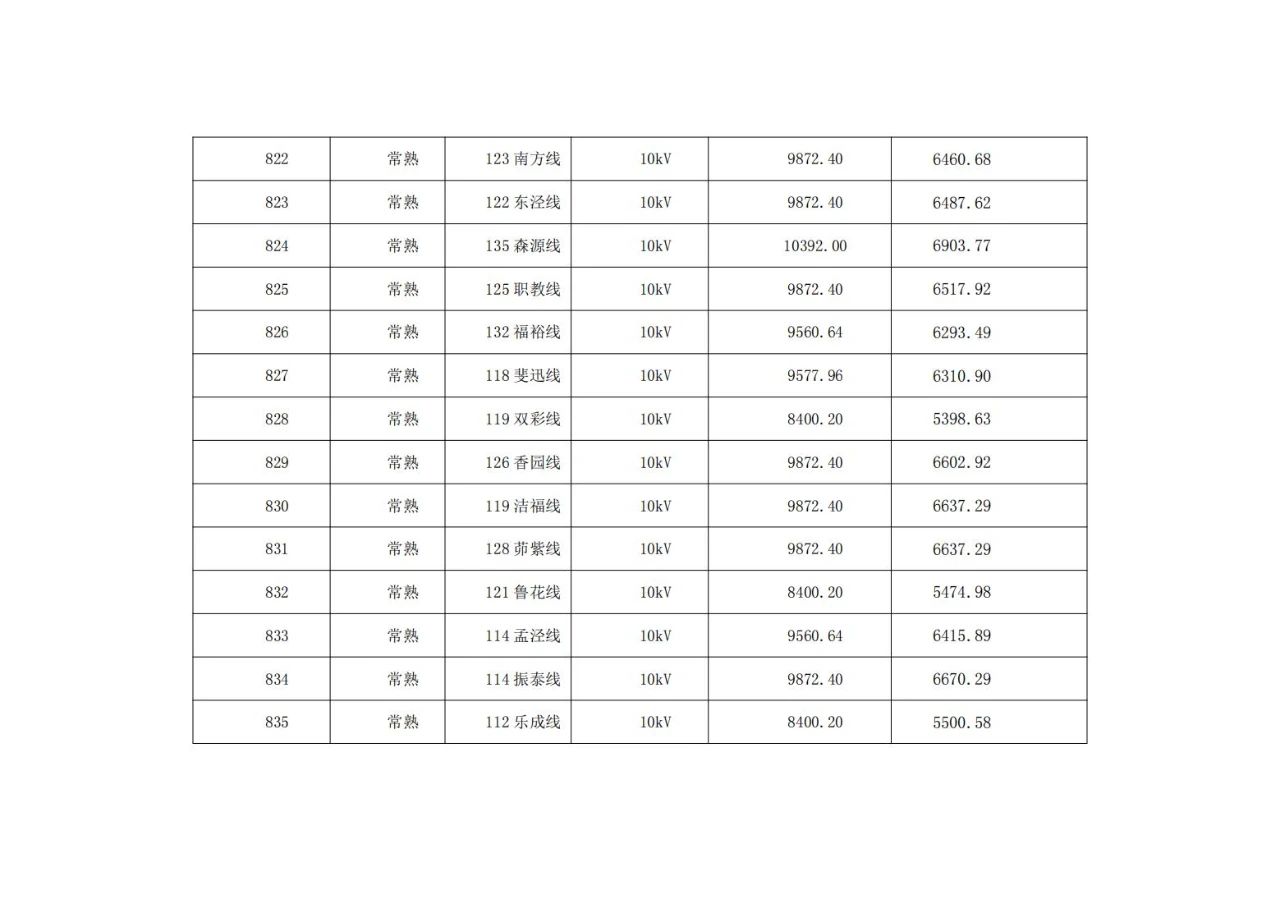 | 822 | 常熟 | 123南方线 | 10kV | 9872.40 | 6460.68 |
|---|---|---|---|---|---|
| 823 | 常熟 | 122东泾线 | 10kV | 9872.40 | 6487.62 |
| 824 | 常熟 | 135森源线 | 10kV | 10392.00 | 6903.77 |
| 825 | 常熟 | 125职教线 | 10kV | 9872.40 | 6517.92 |
| 826 | 常熟 | 132福裕线 | 10kV | 9560.64 | 6293.49 |
| 827 | 常熟 | 118斐迅线 | 10kV | 9577.96 | 6310.90 |
| 828 | 常熟 | 119双彩线 | 10kV | 8400.20 | 5398.63 |
| 829 | 常熟 | 126香园线 | 10kV | 9872.40 | 6602.92 |
| 830 | 常熟 | 119洁福线 | 10kV | 9872.40 | 6637.29 |
| 831 | 常熟 | 128茆紫线 | 10kV | 9872.40 | 6637.29 |
| 832 | 常熟 | 121鲁花线 | 10kV | 8400.20 | 5474.98 |
| 833 | 常熟 | 114孟泾线 | 10kV | 9560.64 | 6415.89 |
| 834 | 常熟 | 114振泰线 | 10kV | 9872.40 | 6670.29 |
| 835 | 常熟 | 112乐成线 | 10kV | 8400.20 | 5500.58 |